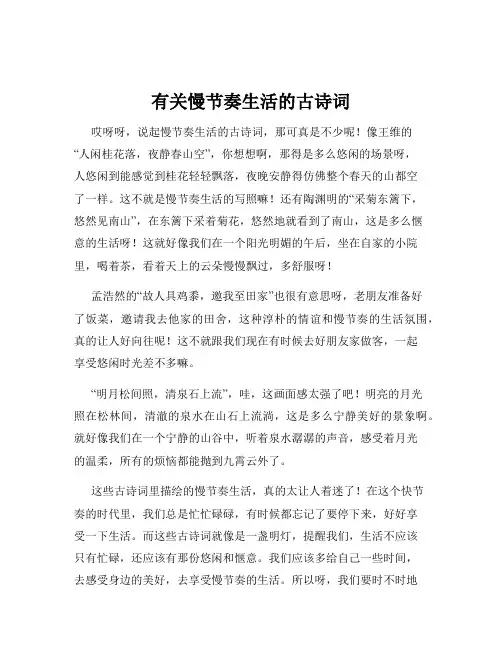 有关慢节奏生活的古诗词

哎呀呀，说起慢节奏生活的古诗词，那可真是不少呢！像王维的“人闲桂花落，夜静春山空”，你想想啊，那得是多么悠闲的场景呀，人悠闲到能感觉到桂花轻轻飘落，夜晚安静得仿佛整个春天的山都空了一样。这不就是慢节奏生活的写照嘛！还有陶渊明的“采菊东篱下，悠然见南山”，在东篱下采着菊花，悠然地就看到了南山，这是多么惬意的生活呀！这就好像我们在一个阳光明媚的午后，坐在自家的小院里，喝着茶，看着天上的云朵慢慢飘过，多舒服呀！

孟浩然的“故人具鸡黍，邀我至田家”也很有意思呀，老朋友准备好了饭菜，邀请我去他家的田舍，这种淳朴的情谊和慢节奏的生活氛围，真的让人好向往呢！这不就跟我们现在有时候去好朋友家做客，一起享受悠闲时光差不多嘛。

“明月松间照，清泉石上流”，哇，这画面感太强了吧！明亮的月光照在松林间，清澈的泉水在山石上流淌，这是多么宁静美好的景象啊。就好像我们在一个宁静的山谷中，听着泉水潺潺的声音，感受着月光的温柔，所有的烦恼都能抛到九霄云外了。

这些古诗词里描绘的慢节奏生活，真的太让人着迷了！在这个快节奏的时代里，我们总是忙忙碌碌，有时候都忘记了要停下来，好好享受一下生活。而这些古诗词就像是一盏明灯，提醒我们，生活不应该只有忙碌，还应该有那份悠闲和惬意。我们应该多给自己一些时间，去感受身边的美好，去享受慢节奏的生活。所以呀，我们要时不时地